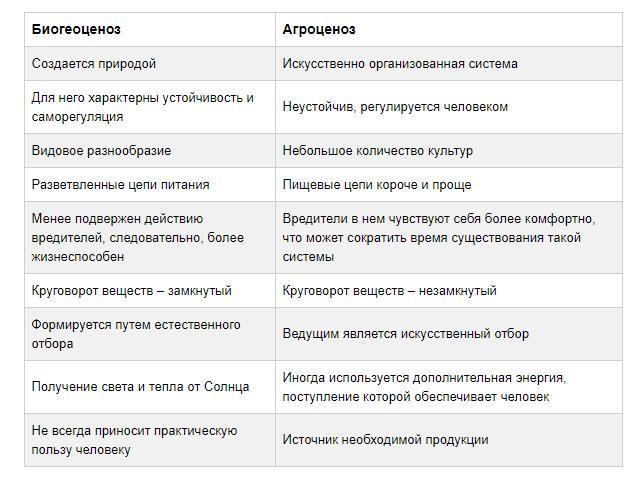 | Биогеоценоз | Агроценоз |
|---|---|
| Создается природой | Искусственно организованная система |
| Для него характерны устойчивость и саморегуляция | Неустойчив, регулируется человеком |
| Видовое разнообразие | Небольшое количество культур |
| Разветвленные цепи питания | Пищевые цепи короче и проще |
| Менее подвержен действию вредителей, следовательно, более жизнеспособен | Вредители в нем чувствуют себя более комфортно, что может сократить время существования такой системы |
| Круговорот веществ – замкнутый | Круговорот веществ – незамкнутый |
| Формируется путем естественного отбора | Ведущим является искусственный отбор |
| Получение света и тепла от Солнца | Иногда используется дополнительная энергия, поступление которой обеспечивает человек |
| Не всегда приносит практическую пользу человеку | Источник необходимой продукции |